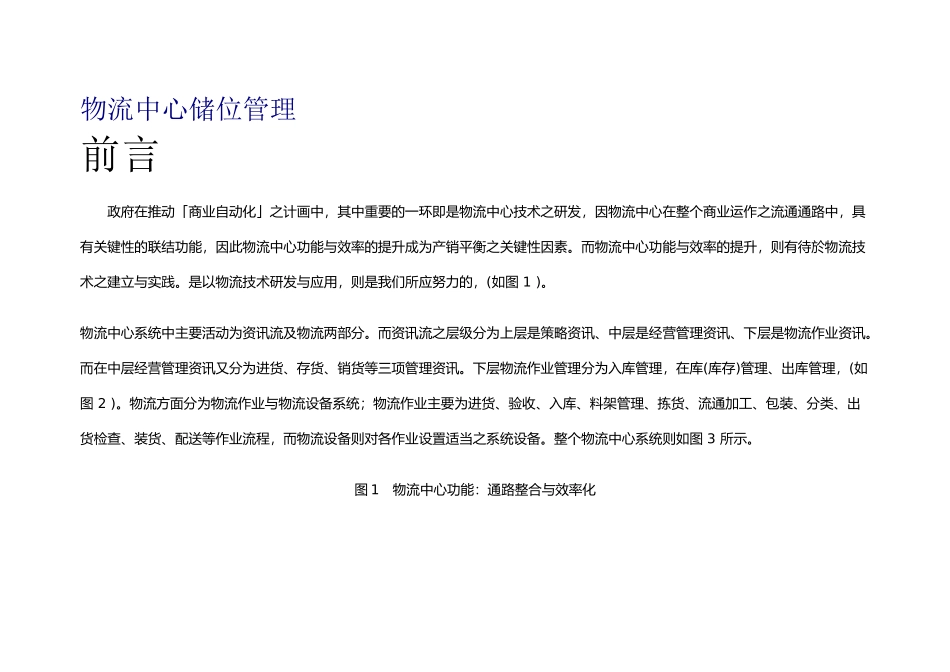 物流中心储位管理

前言

政府在推动「商业自动化」之计画中，其中重要的一环即是物流中心技术之研发，因物流中心在整个商业运作之流通通路中，具有关键性的联结功能，因此物流中心功能与效率的提升成为产销平衡之关键性因素。而物流中心功能与效率的提升，则有待於物流技术之建立与实践。是以物流技术研发与应用，则是我们所应努力的，（如图 1 ）。

物流中心系统中主要活动为资讯流及物流两部分。而资讯流之层级分为上层是策略资讯、中层是经营管理资讯、下层是物流作业资讯。而在中层经营管理资讯又分为进货、存货、销货等三项管理资讯。下层物流作业管理分为入库管理，在库(库存)管理、出库管理，（如图 2 ）。物流方面分为物流作业与物流设备系统；物流作业主要为进货、验收、入库、料架管理、拣货、流通加工、包装、分类、出货检查、装货、配送等作业流程，而物流设备则对各作业设置适当之系统设备。整个物流中心系统则如图 3 所示。

图 1　物流中心功能：通路整合与效率化